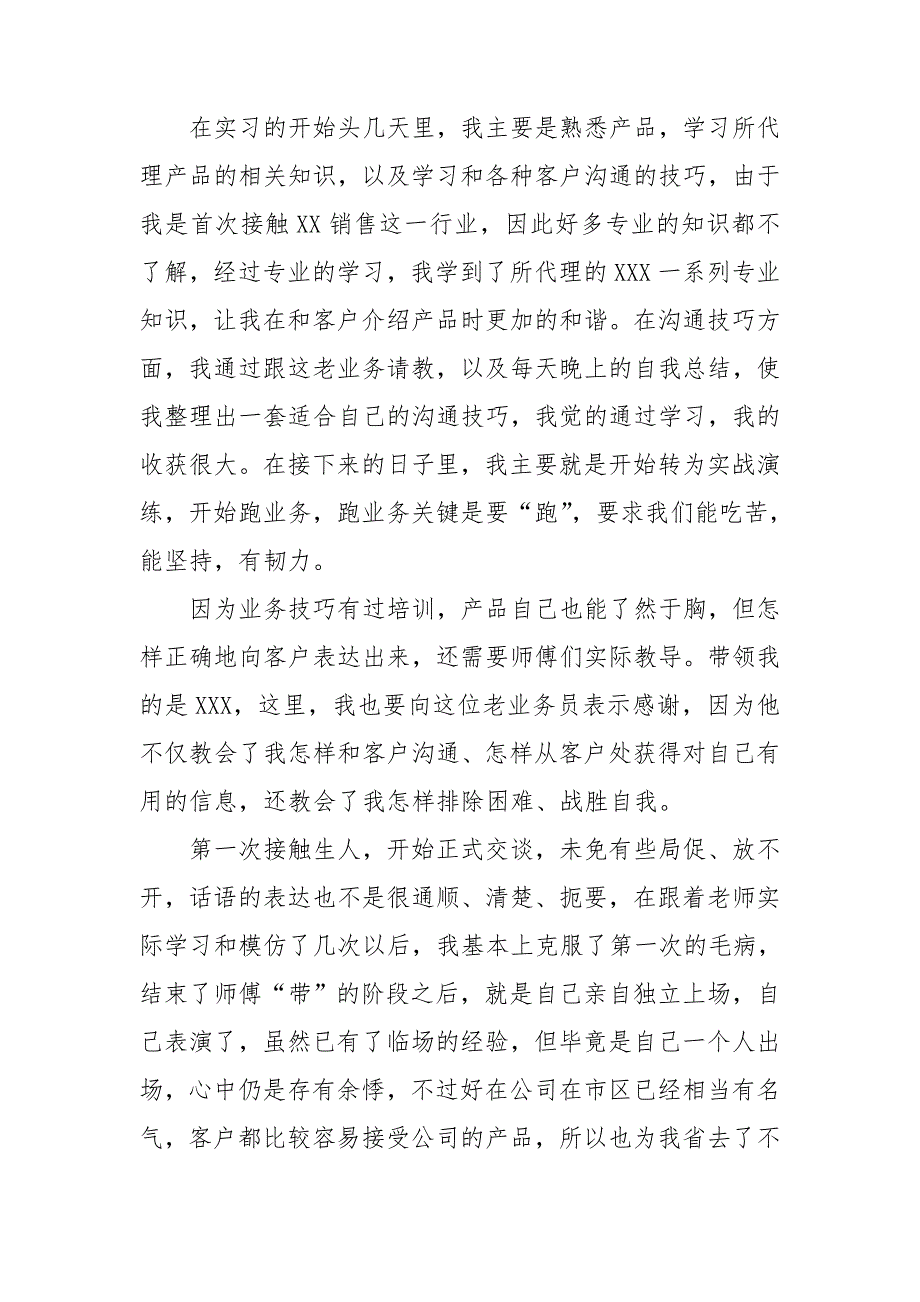 在实习的开始头几天里，我主要是熟悉产品，学习所代理产品的相关知识，以及学习和各种客户沟通的技巧，由于我是首次接触XX销售这一行业，因此好多专业的知识都不了解，经过专业的学习，我学到了所代理的XXX一系列专业知识，让我在和客户介绍产品时更加的和谐。在沟通技巧方面，我通过跟这老业务请教，以及每天晚上的自我总结，使我整理出一套适合自己的沟通技巧，我觉的通过学习，我的收获很大。在接下来的日子里，我主要就是开始转为实战演练，开始跑业务，跑业务关键是要“跑”，要求我们能吃苦，能坚持，有韧力。

因为业务技巧有过培训，产品自己也能了然于胸，但怎样正确地向客户表达出来，还需要师傅们实际教导。带领我的是XXX，这里，我也要向这位老业务员表示感谢，因为他不仅教会了我怎样和客户沟通、怎样从客户处获得对自己有用的信息，还教会了我怎样排除困难、战胜自我。

第一次接触生人，开始正式交谈，未免有些局促、放不开，话语的表达也不是很通顺、清楚、扼要，在跟着老师实际学习和模仿了几次以后，我基本上克服了第一次的毛病，结束了师傅“带”的阶段之后，就是自己亲自独立上场，自己表演了，虽然已有了临场的经验，但毕竟是自己一个人出场，心中仍是存有余悸，不过好在公司在市区已经相当有名气，客户都比较容易接受公司的产品，所以也为我省去了不